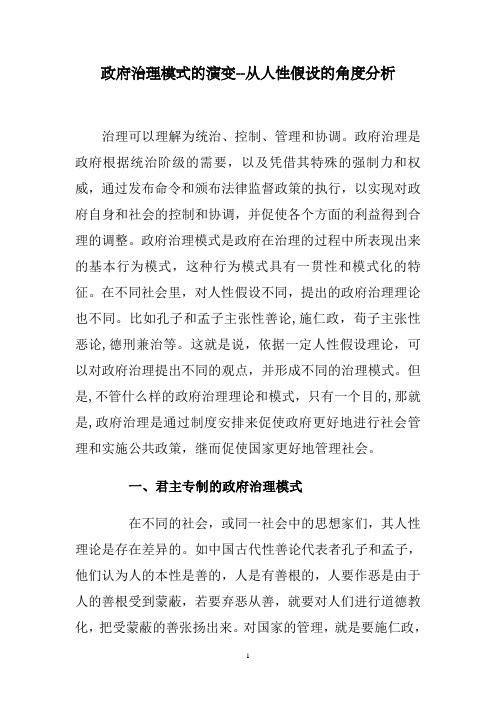 政府治理模式的演变--从人性假设的角度分析

治理可以理解为统治、控制、管理和协调。政府治理是政府根据统治阶级的需要，以及凭借其特殊的强制力和权威，通过发布命令和颁布法律监督政策的执行，以实现对政府自身和社会的控制和协调，并促使各个方面的利益得到合理的调整。政府治理模式是政府在治理的过程中所表现出来的基本行为模式，这种行为模式具有一贯性和模式化的特征。在不同社会里，对人性假设不同，提出的政府治理理论也不同。比如孔子和孟子主张性善论,施仁政，荀子主张性恶论,德刑兼治等。这就是说，依据一定人性假设理论，可以对政府治理提出不同的观点，并形成不同的治理模式。但是,不管什么样的政府治理理论和模式，只有一个目的,那就是,政府治理是通过制度安排来促使政府更好地进行社会管理和实施公共政策，继而促使国家更好地管理社会。

一、君主专制的政府治理模式

在不同的社会，或同一社会中的思想家们，其人性理论是存在差异的。如中国古代性善论代表者孔子和孟子，他们认为人的本性是善的，人是有善根的，人要作恶是由于人的善根受到蒙蔽，若要弃恶从善，就要对人们进行道德教化，把受蒙蔽的善张扬出来。对国家的管理，就是要施仁政，

1